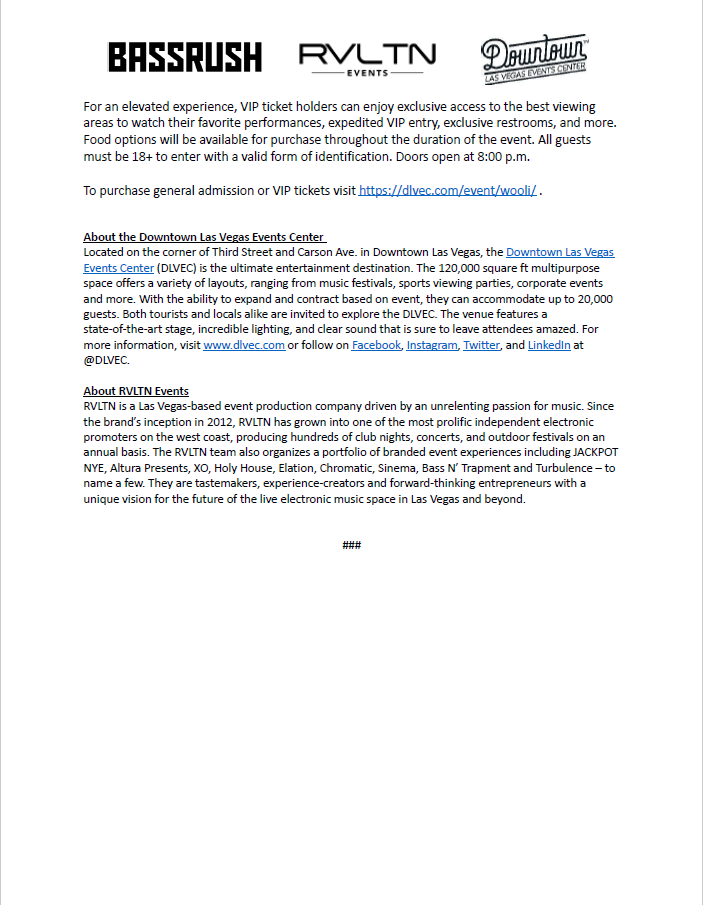 BASSRUSH RVLTN EVENTS Downtown LAS VEGAS EVENTS CENTER

For an elevated experience, VIP ticket holders can enjoy exclusive access to the best viewing areas to watch their favorite performances, expedited VIP entry, exclusive restrooms, and more. Food options will be available for purchase throughout the duration of the event. All guests must be 18+ to enter with a valid form of identification. Doors open at 8:00 p.m.

To purchase general admission or VIP tickets visit https://dlvec.com/event/wooli/ .

About the Downtown Las Vegas Events Center
Located on the corner of Third Street and Carson Ave. in Downtown Las Vegas, the Downtown Las Vegas Events Center (DLVEC) is the ultimate entertainment destination. The 120,000 square ft multipurpose space offers a variety of layouts, ranging from music festivals, sports viewing parties, corporate events and more. With the ability to expand and contract based on event, they can accommodate up to 20,000 guests. Both tourists and locals alike are invited to explore the DLVEC. The venue features a state-of-the-art stage, incredible lighting, and clear sound that is sure to leave attendees amazed. For more information, visit www.dlvec.com or follow on Facebook, Instagram, Twitter, and LinkedIn at @DLVEC.

About RVLTN Events
RVLTN is a Las Vegas-based event production company driven by an unrelenting passion for music. Since the brand's inception in 2012, RVLTN has grown into one of the most prolific independent electronic promoters on the west coast, producing hundreds of club nights, concerts, and outdoor festivals on an annual basis. The RVLTN team also organizes a portfolio of branded event experiences including JACKPOT NYE, Altura Presents, XO, Holy House, Elation, Chromatic, Sinema, Bass N' Trapment and Turbulence – to name a few. They are tastemakers, experience-creators and forward-thinking entrepreneurs with a unique vision for the future of the live electronic music space in Las Vegas and beyond.

###